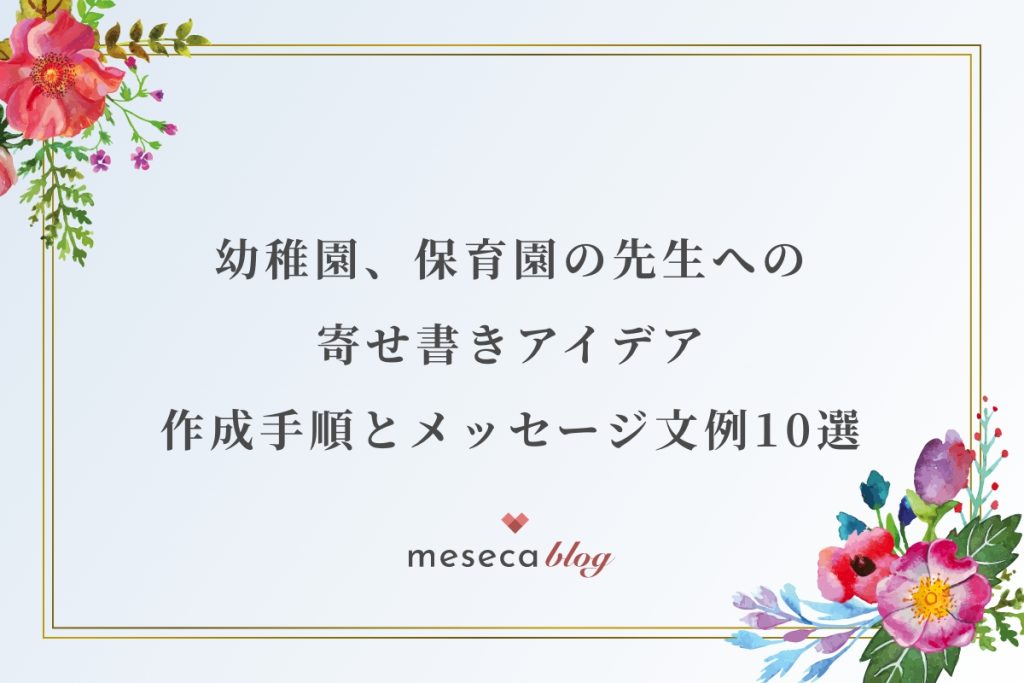 幼稚園、保育園の先生への
寄せ書きアイデア
作成手順とメッセージ文例10選

meseca blog